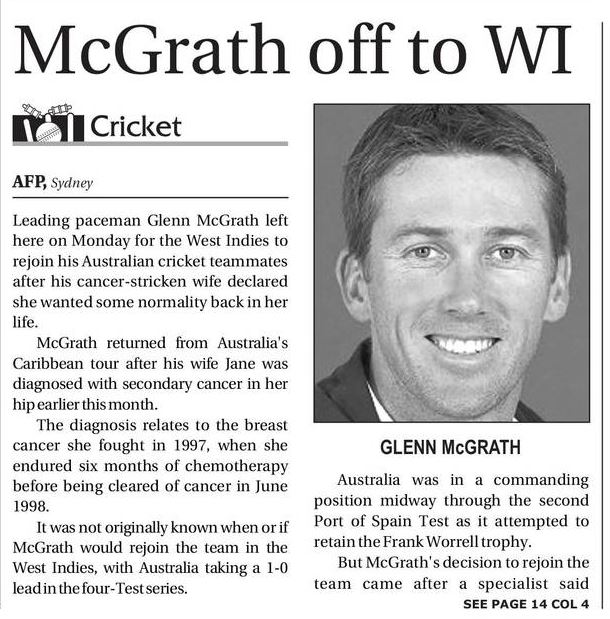 McGrath off to WI

Cricket

AFP, Sydney

Leading paceman Glenn McGrath left here on Monday for the West Indies to rejoin his Australian cricket teammates after his cancer-stricken wife declared she wanted some normality back in her life.

McGrath returned from Australia's Caribbean tour after his wife Jane was diagnosed with secondary cancer in her hip earlier this month.

The diagnosis relates to the breast cancer she fought in 1997, when she endured six months of chemotherapy before being cleared of cancer in June 1998.

It was not originally known when or if McGrath would rejoin the team in the West Indies, with Australia taking a 1-0 lead in the four-Test series.

GLENN McGRATH

Australia was in a commanding position midway through the second Port of Spain Test as it attempted to retain the Frank Worrell trophy.

But McGrath's decision to rejoin the team came after a specialist said

SEE PAGE 14 COL 4